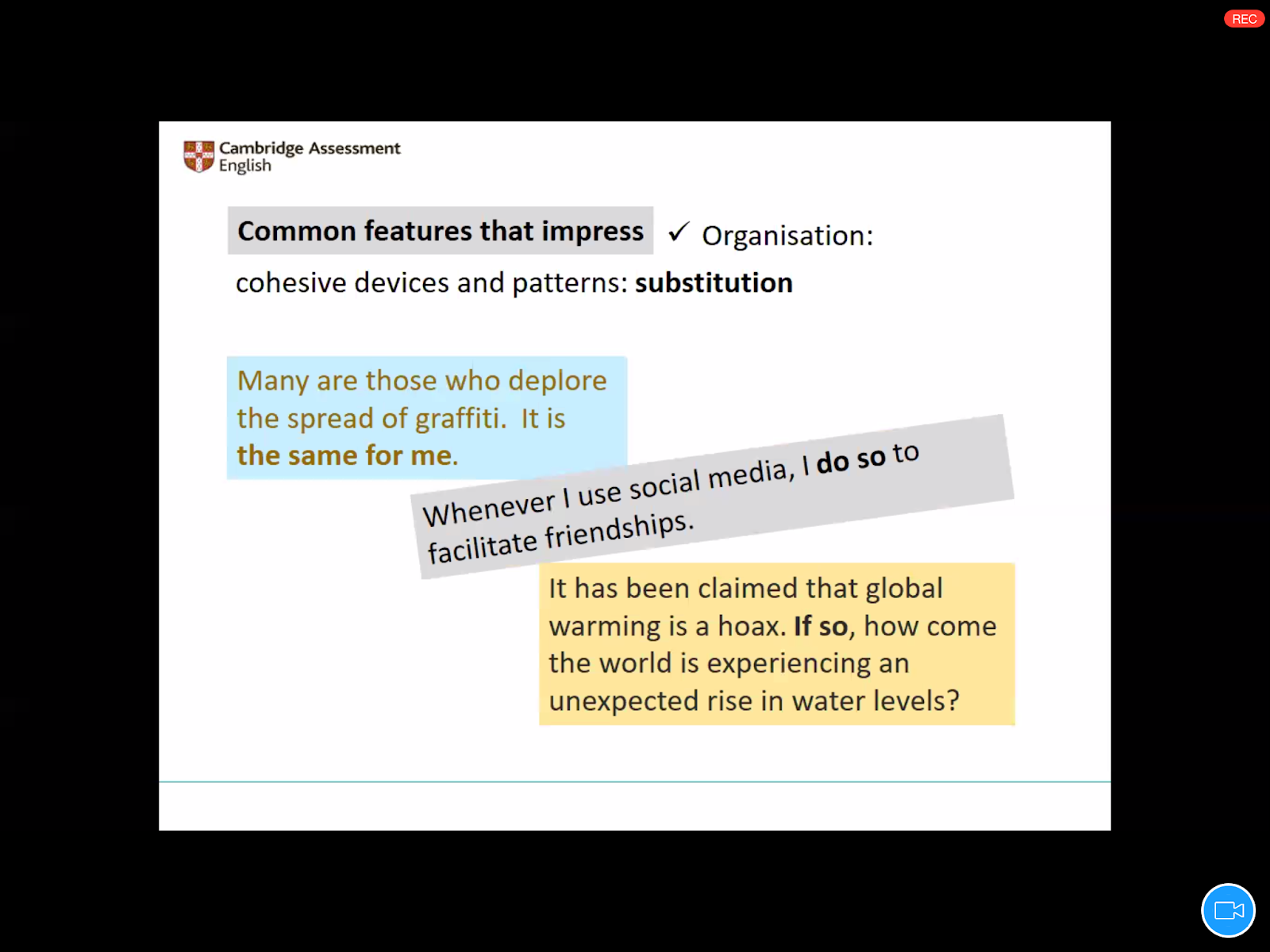 REC

Cambridge Assessment English

Common features that impress ✓ Organisation:

cohesive devices and patterns: substitution

Many are those who deplore the spread of graffiti. It is the same for me.

Whenever I use social media, I do so to facilitate friendships.

It has been claimed that global warming is a hoax. If so, how come the world is experiencing an unexpected rise in water levels?